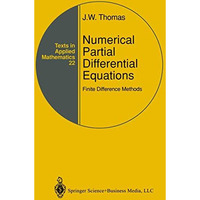 Texts in Applied Mathematics 22

J.W. Thomas

Numerical Partial Differential Equations

Finite Difference Methods

Springer Science+Business Media, LLC